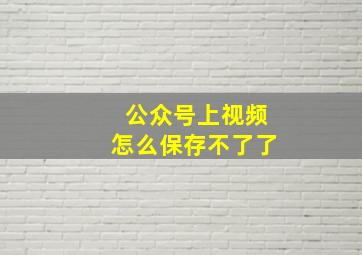 公众号上视频
怎么保存不了了